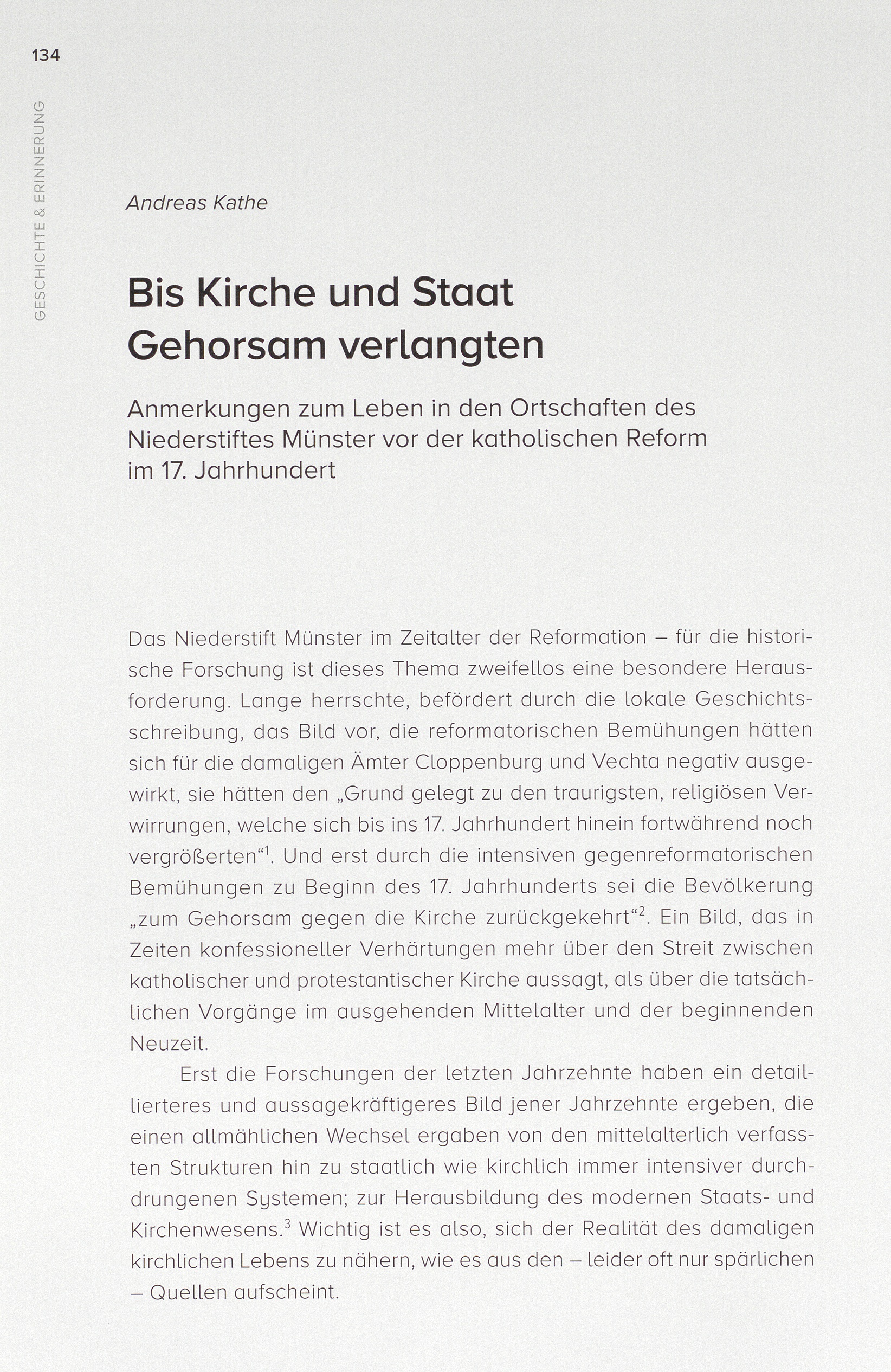 134

GESCHICHTE & ERINNERUNG

Andreas Kathe

Bis Kirche und Staat Gehorsam verlangten

Anmerkungen zum Leben in den Ortschaften des Niederstiftes Münster vor der katholischen Reform im 17. Jahrhundert

Das Niederstift Münster im Zeitalter der Reformation – für die historische Forschung ist dieses Thema zweifellos eine besondere Herausforderung. Lange herrschte, befördert durch die lokale Geschichtsschreibung, das Bild vor, die reformatorischen Bemühungen hätten sich für die damaligen Ämter Cloppenburg und Vechta negativ ausgewirkt, sie hätten den „Grund gelegt zu den traurigsten, religiösen Verwirrungen, welche sich bis ins 17. Jahrhundert hinein fortwährend noch vergrößerten“$^1$. Und erst durch die intensiven gegenreformatorischen Bemühungen zu Beginn des 17. Jahrhunderts sei die Bevölkerung „zum Gehorsam gegen die Kirche zurückgekehrt“$^2$. Ein Bild, das in Zeiten konfessioneller Verhärtungen mehr über den Streit zwischen katholischer und protestantischer Kirche aussagt, als über die tatsächlichen Vorgänge im ausgehenden Mittelalter und der beginnenden Neuzeit.

Erst die Forschungen der letzten Jahrzehnte haben ein detaillierteres und aussagekräftigeres Bild jener Jahrzehnte ergeben, die einen allmählichen Wechsel ergaben von den mittelalterlich verfassten Strukturen hin zu staatlich wie kirchlich immer intensiver durchdrungenen Systemen; zur Herausbildung des modernen Staats- und Kirchenwesens.$^3$ Wichtig ist es also, sich der Realität des damaligen kirchlichen Lebens zu nähern, wie es aus den – leider oft nur spärlichen – Quellen aufscheint.